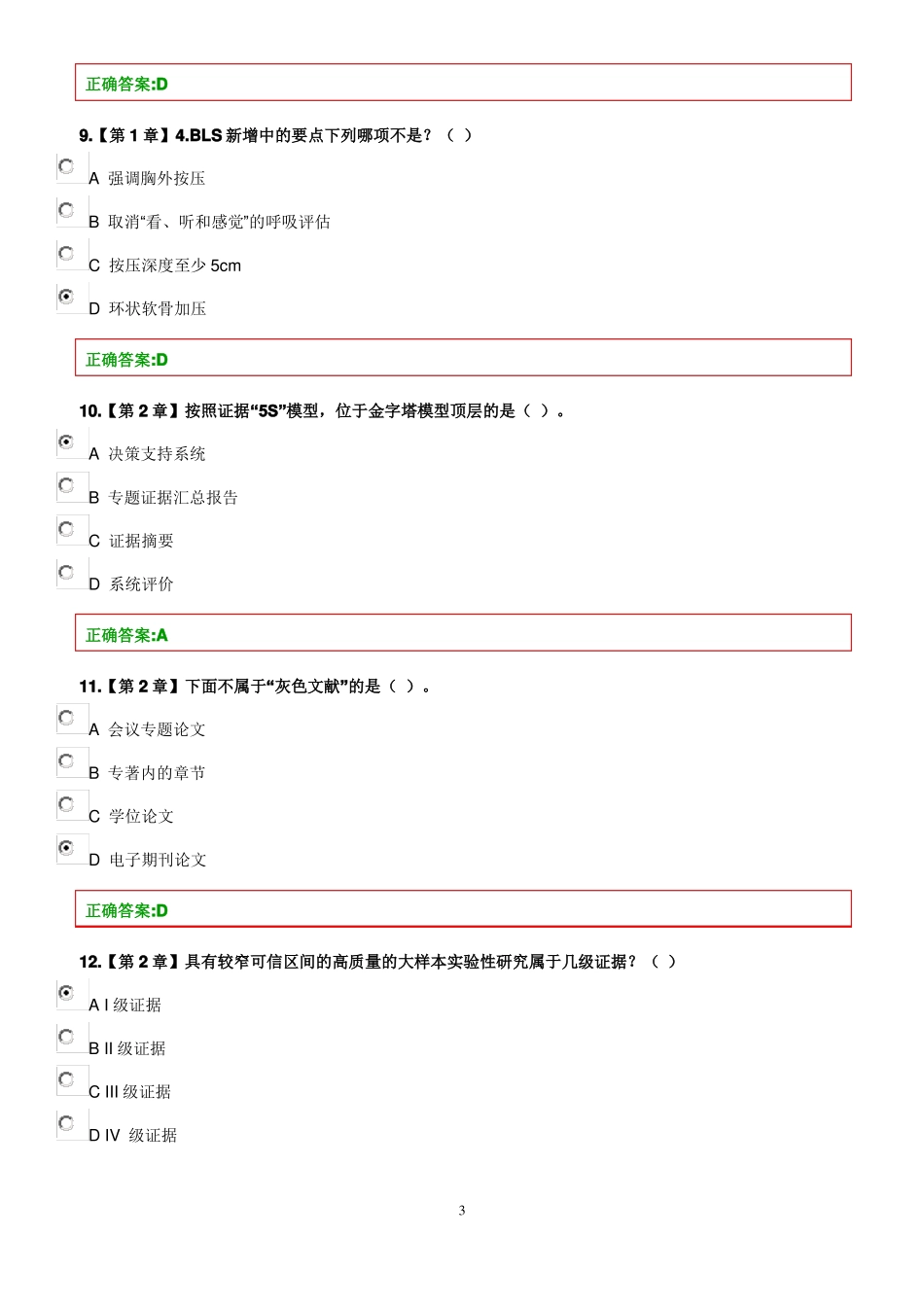 正确答案:D

9.【第 1 章】4.BLS 新增中的要点下列哪项不是？（ ）

A 强调胸外按压

B 取消“看、听和感觉”的呼吸评估

C 按压深度至少 5cm

D 环状软骨加压

正确答案:D

10.【第 2 章】按照证据“5S”模型，位于金字塔模型顶层的是（ ）。

A 决策支持系统

B 专题证据汇总报告

C 证据摘要

D 系统评价

正确答案:A

11.【第 2 章】下面不属于“灰色文献”的是（ ）。

A 会议专题论文

B 专著内的章节

C 学位论文

D 电子期刊论文

正确答案:D

12.【第 2 章】具有较窄可信区间的高质量的大样本实验性研究属于几级证据？（ ）

A I 级证据

B II 级证据

C III 级证据

D IV 级证据

3